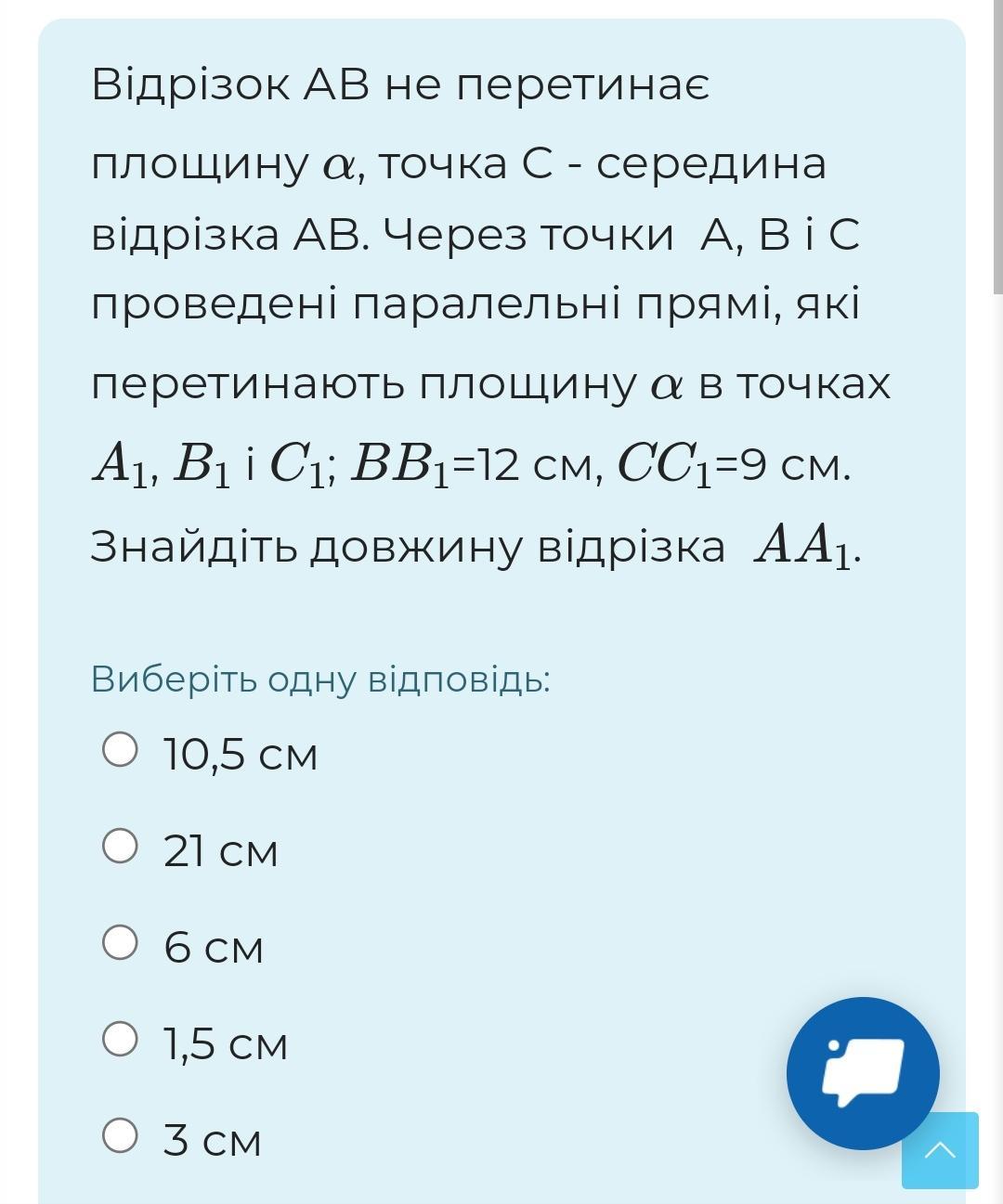 Відрізок АВ не перетинає площину $\alpha$, точка С - середина відрізка АВ. Через точки А, В і С проведені паралельні прямі, які перетинають площину $\alpha$ в точках $A_1$, $B_1$ і $C_1$; $BB_1$=12 см, $CC_1$=9 см. Знайдіть довжину відрізка $AA_1$.

Виберіть одну відповідь:

10,5 см

21 см

6 см

1,5 см

3 см